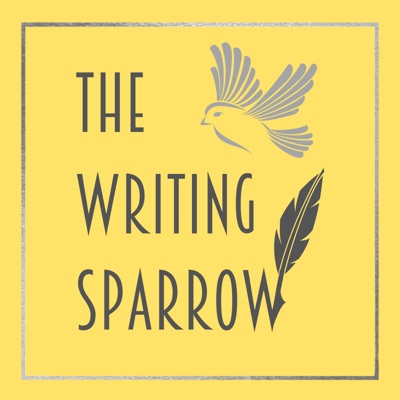 THE
WRITING
SPARROW